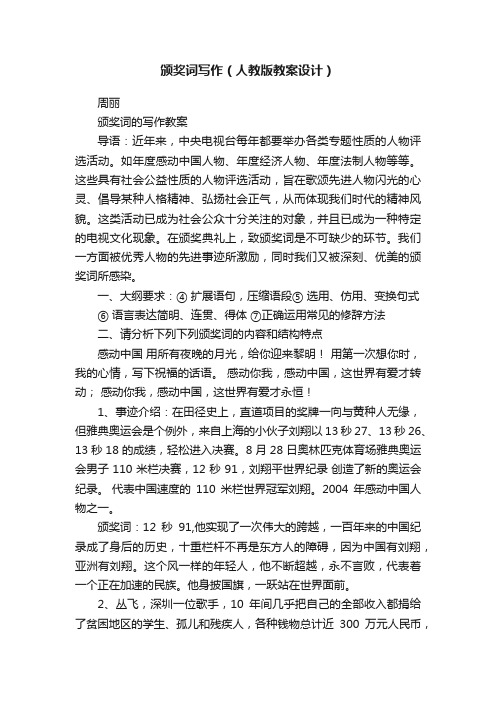 颁奖词写作（人教版教案设计）

周丽

颁奖词的写作教案

导语：近年来，中央电视台每年都要举办各类专题性质的人物评选活动。如年度感动中国人物、年度经济人物、年度法制人物等等。这些具有社会公益性质的人物评选活动，旨在歌颂先进人物闪光的心灵、倡导某种人格精神、弘扬社会正气，从而体现我们时代的精神风貌。这类活动已成为社会公众十分关注的对象，并且已成为一种特定的电视文化现象。在颁奖典礼上，致颁奖词是不可缺少的环节。我们一方面被优秀人物的先进事迹所激励，同时我们又被深刻、优美的颁奖词所感染。

一、大纲要求：④ 扩展语句，压缩语段⑤ 选用、仿用、变换句式 ⑥ 语言表达简明、连贯、得体 ⑦正确运用常见的修辞方法

二、请分析下列下列颁奖词的内容和结构特点

感动中国 用所有夜晚的月光，给你迎来黎明！ 用第一次想你时，我的心情，写下祝福的话语。 感动你我，感动中国，这世界有爱才转动； 感动你我，感动中国，这世界有爱才永恒！

1、事迹介绍：在田径史上，直道项目的奖牌一向与黄种人无缘，但雅典奥运会是个例外，来自上海的小伙子刘翔以 13 秒 27、13 秒 26、13 秒 18 的成绩，轻松进入决赛。8 月 28 日奥林匹克体育场雅典奥运会男子 110 米栏决赛，12 秒 91，刘翔平世界纪录 创造了新的奥运会纪录。 代表中国速度的 110 米栏世界冠军刘翔。2004 年感动中国人物之一。

颁奖词：12 秒 91,他实现了一次伟大的跨越，一百年来的中国纪录成了身后的历史，十重栏杆不再是东方人的障碍，因为中国有刘翔，亚洲有刘翔。这个风一样的年轻人，他不断超越，永不言败，代表着一个正在加速的民族。他身披国旗，一跃站在世界面前。

2、丛飞，深圳一位歌手，10 年间几乎把自己的全部收入都捐给了贫困地区的学生、孤儿和残疾人，各种钱物总计近 300 万元人民币，